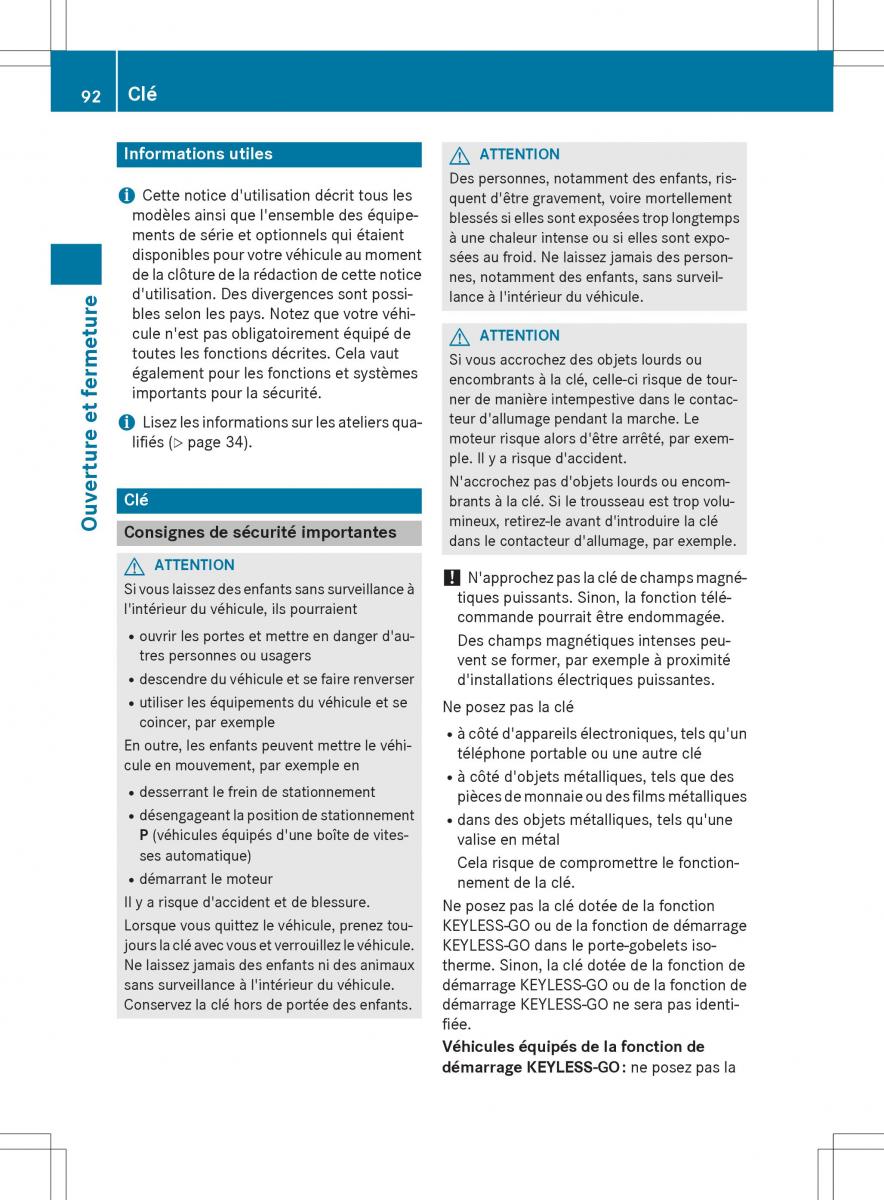 92 Clé

Ouverture et fermeture

Informations utiles

Cette notice d'utilisation décrit tous les modèles ainsi que l'ensemble des équipements de série et optionnels qui étaient disponibles pour votre véhicule au moment de la clôture de la rédaction de cette notice d'utilisation. Des divergences sont possibles selon les pays. Notez que votre véhicule n'est pas obligatoirement équipé de toutes les fonctions décrites. Cela vaut également pour les fonctions et systèmes importants pour la sécurité.

Lisez les informations sur les ateliers qualifiés (▷ page 34).

Clé

Consignes de sécurité importantes

ATTENTION
Si vous laissez des enfants sans surveillance à l'intérieur du véhicule, ils pourraient
• ouvrir les portes et mettre en danger d'autres personnes ou usagers
• descendre du véhicule et se faire renverser
• utiliser les équipements du véhicule et se coincer, par exemple
En outre, les enfants peuvent mettre le véhicule en mouvement, par exemple en
• desserrant le frein de stationnement
• désengageant la position de stationnement P (véhicules équipés d'une boîte de vitesses automatique)
• démarrant le moteur
Il y a risque d'accident et de blessure.
Lorsque vous quittez le véhicule, prenez toujours la clé avec vous et verrouillez le véhicule. Ne laissez jamais des enfants ni des animaux sans surveillance à l'intérieur du véhicule. Conservez la clé hors de portée des enfants.

ATTENTION
Des personnes, notamment des enfants, risquent d'être gravement, voire mortellement blessés si elles sont exposées trop longtemps à une chaleur intense ou si elles sont exposées au froid. Ne laissez jamais des personnes, notamment des enfants, sans surveillance à l'intérieur du véhicule.

ATTENTION
Si vous accrochez des objets lourds ou encombrants à la clé, celle-ci risque de tourner de manière intempestive dans le contacteur d'allumage pendant la marche. Le moteur risque alors d'être arrêté, par exemple. Il y a risque d'accident.
N'accrochez pas d'objets lourds ou encombrants à la clé. Si le trousseau est trop volumineux, retirez-le avant d'introduire la clé dans le contacteur d'allumage, par exemple.

! N'approchez pas la clé de champs magnétiques puissants. Sinon, la fonction télécommande pourrait être endommagée.
Des champs magnétiques intenses peuvent se former, par exemple à proximité d'installations électriques puissantes.

Ne posez pas la clé
• à côté d'appareils électroniques, tels qu'un téléphone portable ou une autre clé
• à côté d'objets métalliques, tels que des pièces de monnaie ou des films métalliques
• dans des objets métalliques, tels qu'une valise en métal
Cela risque de compromettre le fonctionnement de la clé.
Ne posez pas la clé dotée de la fonction KEYLESS-GO ou de la fonction de démarrage KEYLESS-GO dans le porte-gobelets isotherme. Sinon, la clé dotée de la fonction de démarrage KEYLESS-GO ou de la fonction de démarrage KEYLESS-GO ne sera pas identifiée.
Véhicules équipés de la fonction de démarrage KEYLESS-GO : ne posez pas la